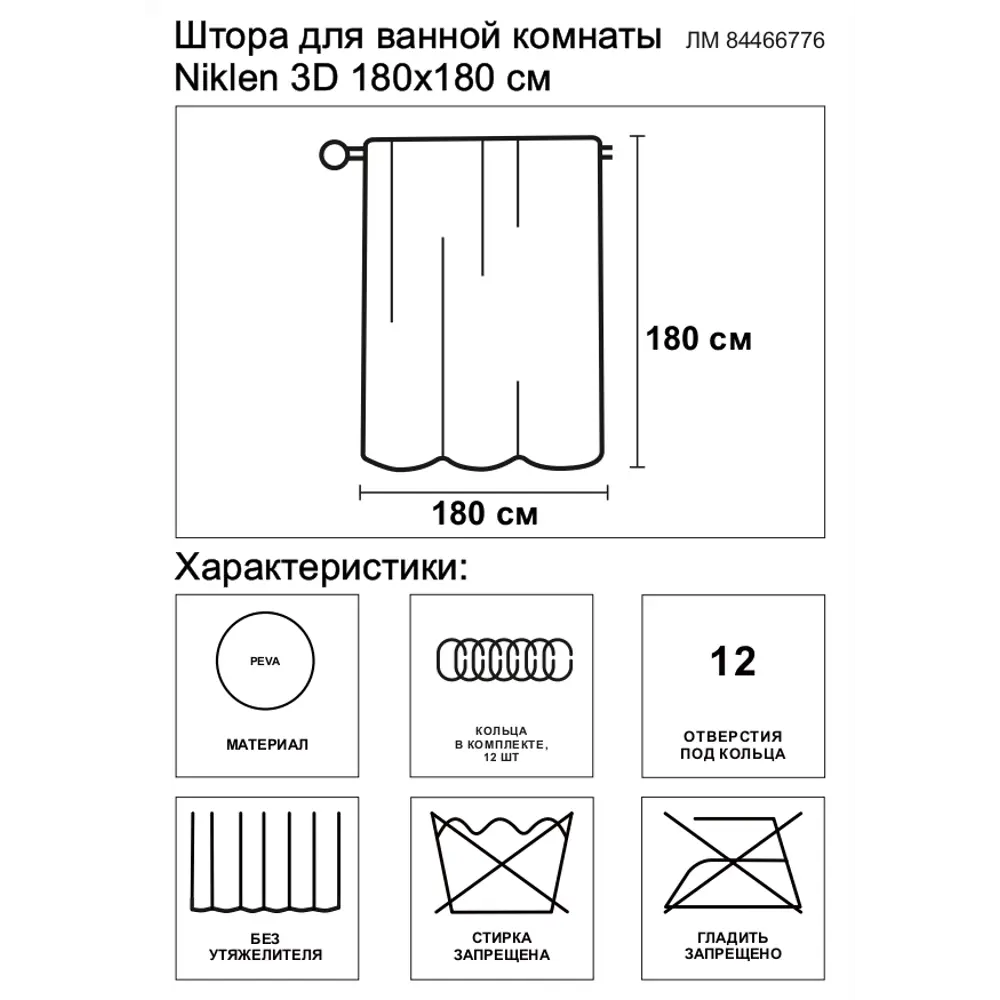 Штора для ванной комнаты ЛМ 84466776
Niklen 3D 180x180 см

180 см

180 см

Характеристики:

PEVA

МАТЕРИАЛ

КОЛЬЦА
В КОМПЛЕКТЕ,
12 ШТ

12

ОТВЕРСТИЯ
ПОД КОЛЬЦА

БЕЗ
УТЯЖЕЛИТЕЛЯ

СТИРКА
ЗАПРЕЩЕНА

ГЛАДИТЬ
ЗАПРЕЩЕНО